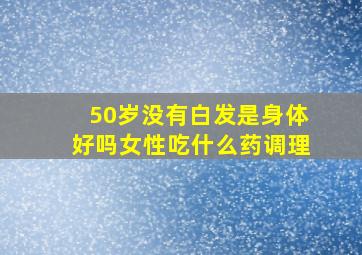 50岁没有白发是身体好吗女性吃什么药调理